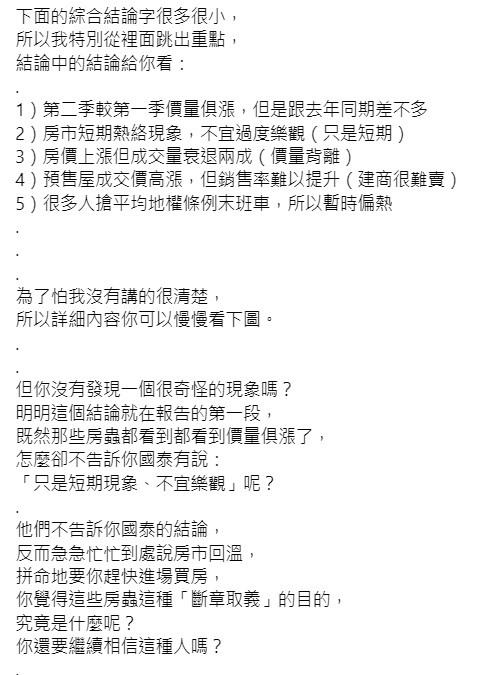 下面的綜合結論字很多很小，
所以我特別從裡面跳出重點，
結論中的結論給你看：
.
1）第二季較第一季價量俱漲，但是跟去年同期差不多
2）房市短期熱絡現象，不宜過度樂觀（只是短期）
3）房價上漲但成交量衰退兩成（價量背離）
4）預售屋成交價高漲，但銷售率難以提升（建商很難賣）
5）很多人搶平均地權條例末班車，所以暫時偏熱
.
.
.
為了怕我沒有講的很清楚，
所以詳細內容你可以慢慢看下圖。
.
.
但你沒有發現一個很奇怪的現象嗎？
明明這個結論就在報告的第一段，
既然那些房蟲都看到都看到價量俱漲了，
怎麼卻不告訴你國泰有說：
「只是短期現象、不宜樂觀」呢？
.
他們不告訴你國泰的結論，
反而急急忙忙到處說房市回溫，
拼命地要你趕快進場買房，
你覺得這些房蟲這種「斷章取義」的目的，
究竟是什麼呢？
你還要繼續相信這種人嗎？
.